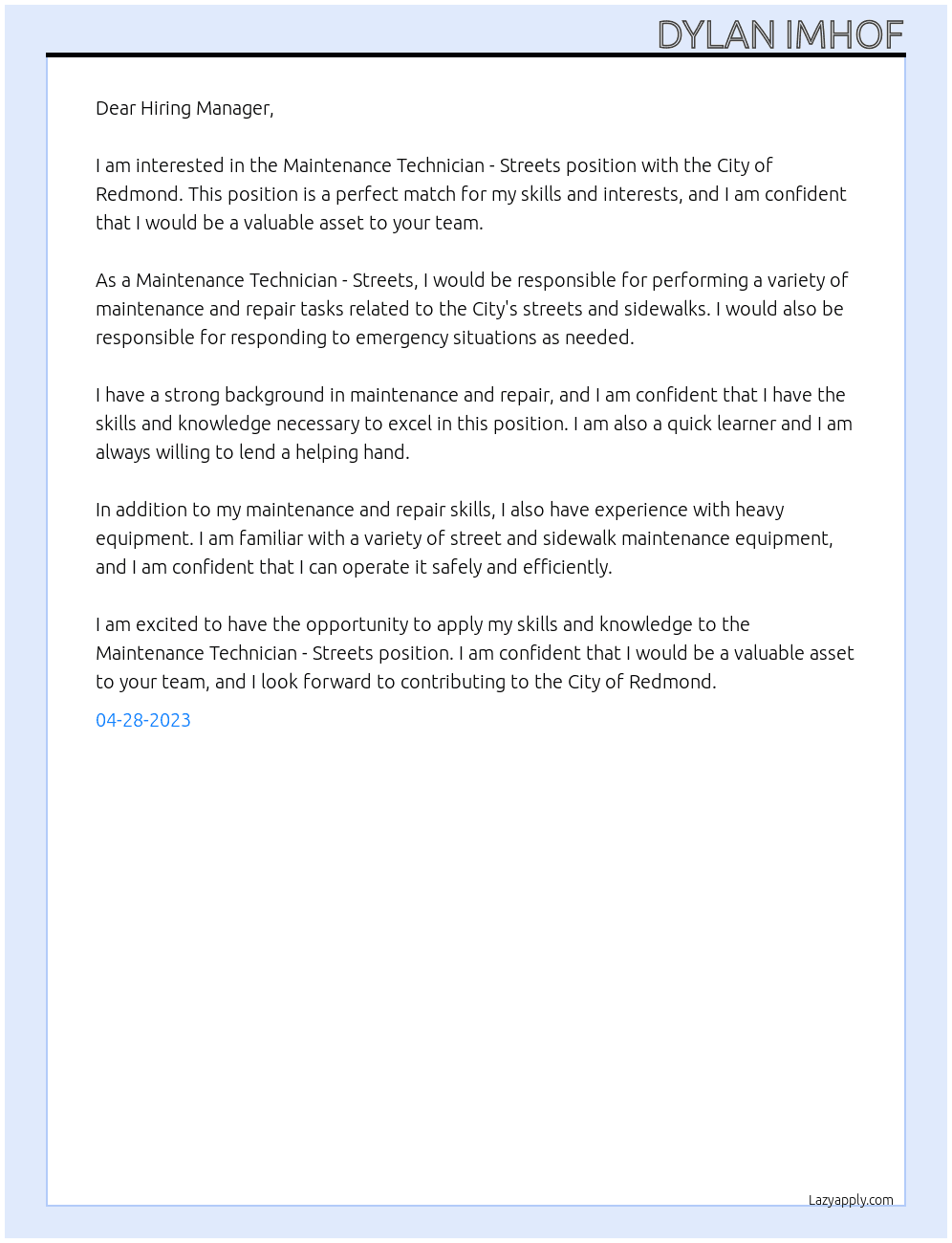 DYLAN IMHOF

Dear Hiring Manager,

I am interested in the Maintenance Technician - Streets position with the City of Redmond. This position is a perfect match for my skills and interests, and I am confident that I would be a valuable asset to your team.

As a Maintenance Technician - Streets, I would be responsible for performing a variety of maintenance and repair tasks related to the City's streets and sidewalks. I would also be responsible for responding to emergency situations as needed.

I have a strong background in maintenance and repair, and I am confident that I have the skills and knowledge necessary to excel in this position. I am also a quick learner and I am always willing to lend a helping hand.

In addition to my maintenance and repair skills, I also have experience with heavy equipment. I am familiar with a variety of street and sidewalk maintenance equipment, and I am confident that I can operate it safely and efficiently.

I am excited to have the opportunity to apply my skills and knowledge to the Maintenance Technician - Streets position. I am confident that I would be a valuable asset to your team, and I look forward to contributing to the City of Redmond.

04-28-2023

Lazyapply.com